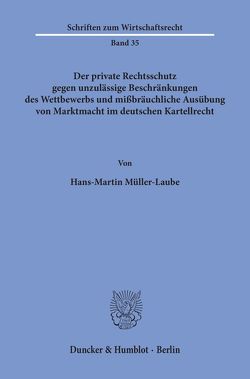 Schriften zum Wirtschaftsrecht

Band 35

Der private Rechtsschutz gegen unzulässige Beschränkungen des Wettbewerbs und mißbräuchliche Ausübung von Marktmacht im deutschen Kartellrecht

Von

Hans-Martin Müller-Laube

Duncker & Humblot · Berlin